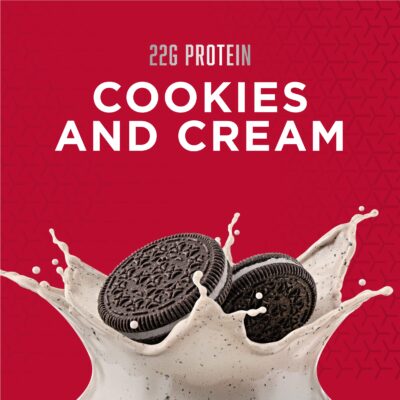 22G PROTEIN

COOKIES AND CREAM